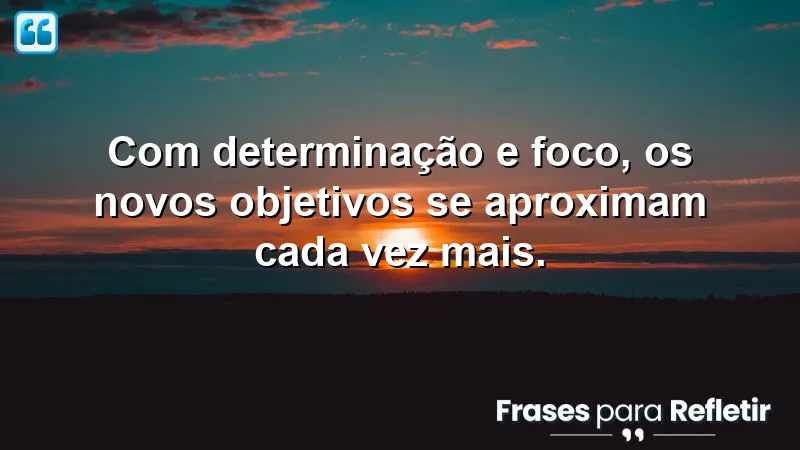 Com determinação e foco, os novos objetivos se aproximam cada vez mais.

Frases para Refletir